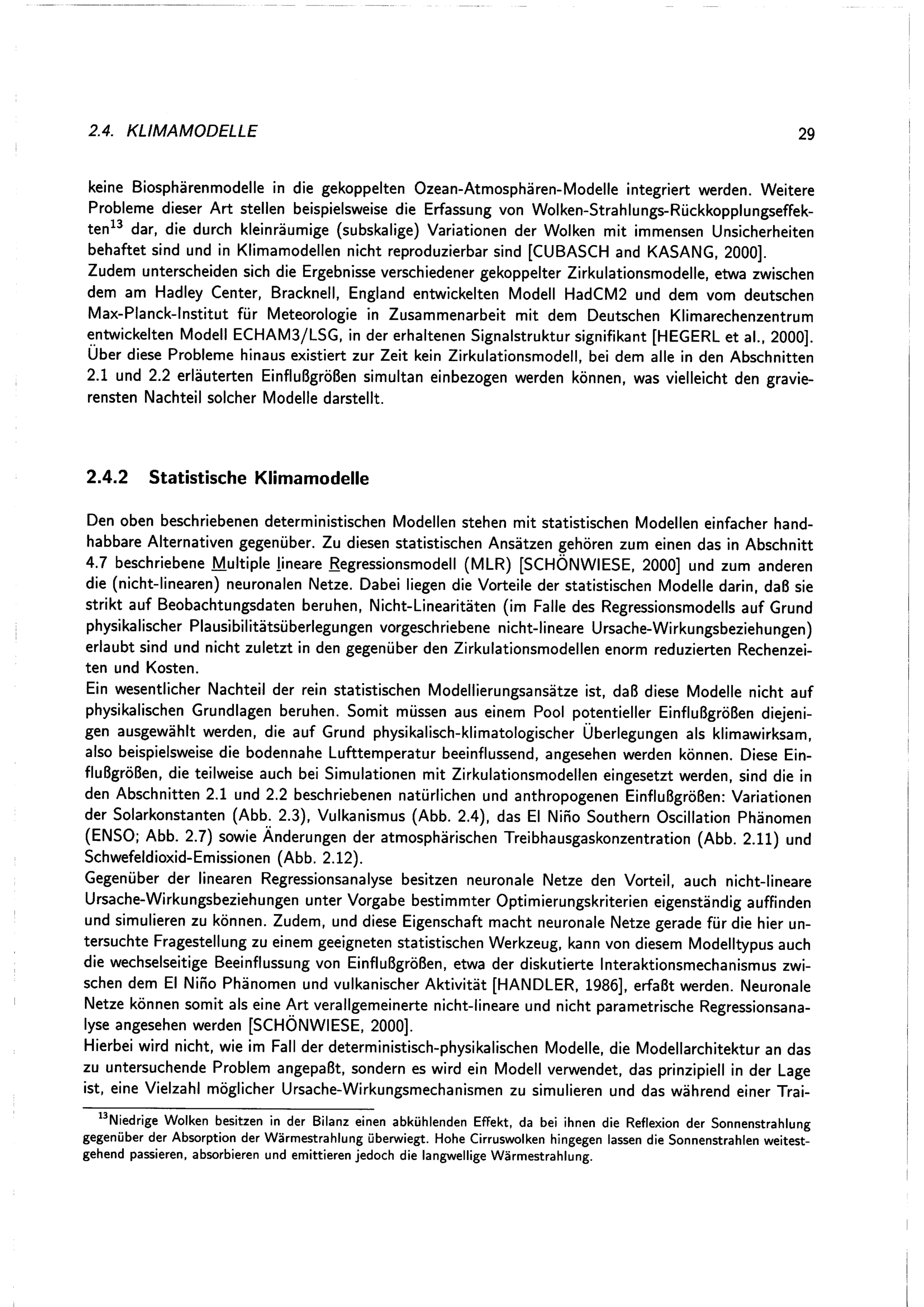 2.4. KLIMAMODELLE 29

keine Biosphärenmodelle in die gekoppelten Ozean-Atmosphären-Modelle integriert werden. Weitere Probleme dieser Art stellen beispielsweise die Erfassung von Wolken-Strahlungs-Rückkopplungseffekten$^{13}$ dar, die durch kleinräumige (subskalige) Variationen der Wolken mit immensen Unsicherheiten behaftet sind und in Klimamodellen nicht reproduzierbar sind [CUBASCH and KASANG, 2000].
Zudem unterscheiden sich die Ergebnisse verschiedener gekoppelter Zirkulationsmodelle, etwa zwischen dem am Hadley Center, Bracknell, England entwickelten Modell HadCM2 und dem vom deutschen Max-Planck-Institut für Meteorologie in Zusammenarbeit mit dem Deutschen Klimarechenzentrum entwickelten Modell ECHAM3/LSG, in der erhaltenen Signalstruktur signifikant [HEGERL et al., 2000].
Über diese Probleme hinaus existiert zur Zeit kein Zirkulationsmodell, bei dem alle in den Abschnitten 2.1 und 2.2 erläuterten Einflußgrößen simultan einbezogen werden können, was vielleicht den gravierensten Nachteil solcher Modelle darstellt.

2.4.2 Statistische Klimamodelle

Den oben beschriebenen deterministischen Modellen stehen mit statistischen Modellen einfacher handhabbare Alternativen gegenüber. Zu diesen statistischen Ansätzen gehören zum einen das in Abschnitt 4.7 beschriebene Multiple lineare Regressionsmodell (MLR) [SCHÖNWIESE, 2000] und zum anderen die (nicht-linearen) neuronalen Netze. Dabei liegen die Vorteile der statistischen Modelle darin, daß sie strikt auf Beobachtungsdaten beruhen, Nicht-Linearitäten (im Falle des Regressionsmodells auf Grund physikalischer Plausibilitätsüberlegungen vorgeschriebene nicht-lineare Ursache-Wirkungsbeziehungen) erlaubt sind und nicht zuletzt in den gegenüber den Zirkulationsmodellen enorm reduzierten Rechenzeiten und Kosten.
Ein wesentlicher Nachteil der rein statistischen Modellierungsansätze ist, daß diese Modelle nicht auf physikalischen Grundlagen beruhen. Somit müssen aus einem Pool potentieller Einflußgrößen diejenigen ausgewählt werden, die auf Grund physikalisch-klimatologischer Überlegungen als klimawirksam, also beispielsweise die bodennahe Lufttemperatur beeinflussend, angesehen werden können. Diese Einflußgrößen, die teilweise auch bei Simulationen mit Zirkulationsmodellen eingesetzt werden, sind die in den Abschnitten 2.1 und 2.2 beschriebenen natürlichen und anthropogenen Einflußgrößen: Variationen der Solarkonstanten (Abb. 2.3), Vulkanismus (Abb. 2.4), das El Niño Southern Oscillation Phänomen (ENSO; Abb. 2.7) sowie Änderungen der atmosphärischen Treibhausgaskonzentration (Abb. 2.11) und Schwefeldioxid-Emissionen (Abb. 2.12).
Gegenüber der linearen Regressionsanalyse besitzen neuronale Netze den Vorteil, auch nicht-lineare Ursache-Wirkungsbeziehungen unter Vorgabe bestimmter Optimierungskriterien eigenständig auffinden und simulieren zu können. Zudem, und diese Eigenschaft macht neuronale Netze gerade für die hier untersuchte Fragestellung zu einem geeigneten statistischen Werkzeug, kann von diesem Modelltypus auch die wechselseitige Beeinflussung von Einflußgrößen, etwa der diskutierte Interaktionsmechanismus zwischen dem El Niño Phänomen und vulkanischer Aktivität [HANDLER, 1986], erfaßt werden. Neuronale Netze können somit als eine Art verallgemeinerte nicht-lineare und nicht parametrische Regressionsanalyse angesehen werden [SCHÖNWIESE, 2000].
Hierbei wird nicht, wie im Fall der deterministisch-physikalischen Modelle, die Modellarchitektur an das zu untersuchende Problem angepaßt, sondern es wird ein Modell verwendet, das prinzipiell in der Lage ist, eine Vielzahl möglicher Ursache-Wirkungsmechanismen zu simulieren und das während einer Trai-

$^{13}$Niedrige Wolken besitzen in der Bilanz einen abkühlenden Effekt, da bei ihnen die Reflexion der Sonnenstrahlung gegenüber der Absorption der Wärmestrahlung überwiegt. Hohe Cirruswolken hingegen lassen die Sonnenstrahlen weitestgehend passieren, absorbieren und emittieren jedoch die langwellige Wärmestrahlung.